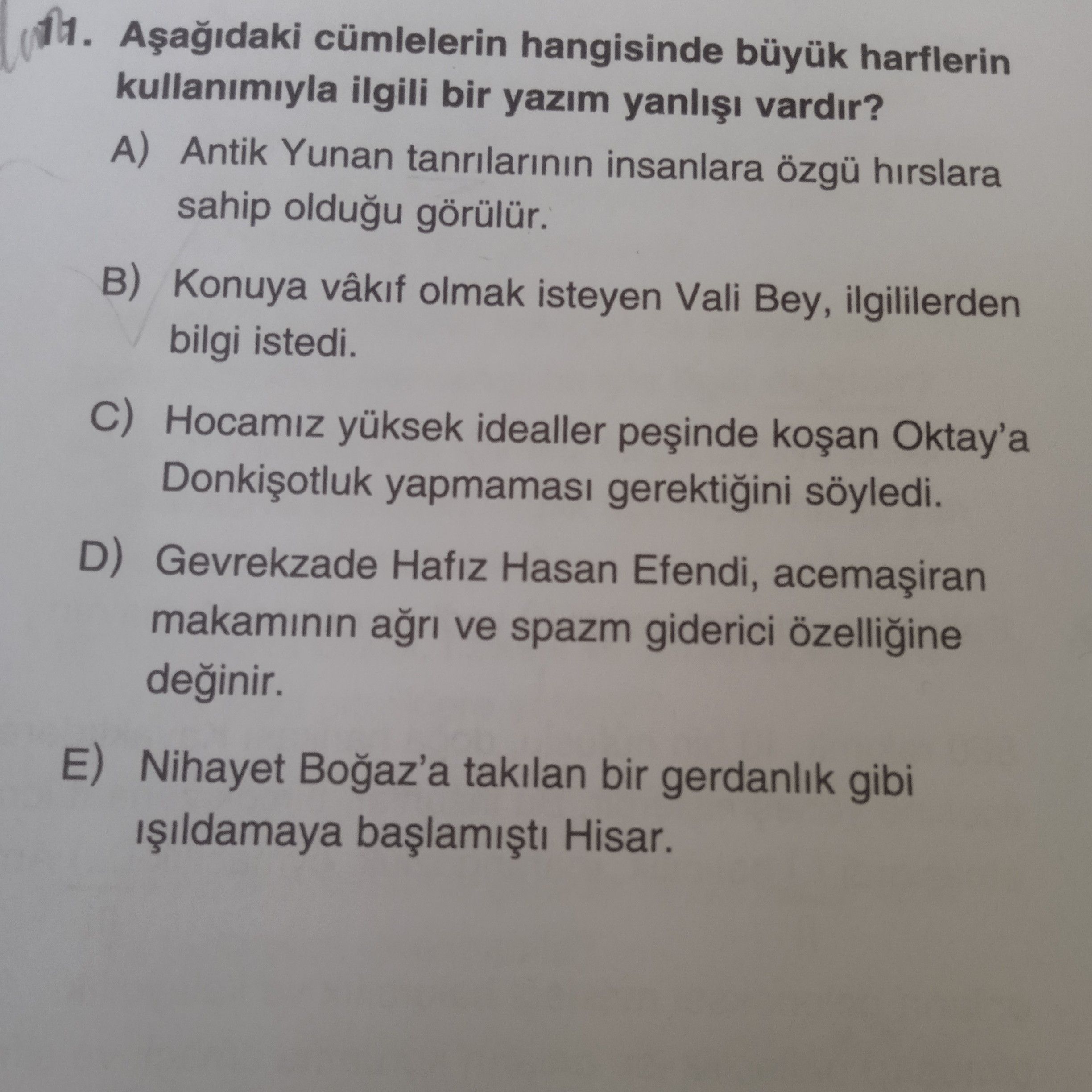 11. Aşağıdaki cümlelerin hangisinde büyük harflerin kullanımıyla ilgili bir yazım yanlışı vardır?

A) Antik Yunan tanrılarının insanlara özgü hırslara sahip olduğu görülür.

B) Konuya vâkıf olmak isteyen Vali Bey, ilgililerden bilgi istedi.

C) Hocamız yüksek idealler peşinde koşan Oktay'a Donkişotluk yapmaması gerektiğini söyledi.

D) Gevrekzade Hafız Hasan Efendi, acemaşiran makamının ağrı ve spazm giderici özelliğine değinir.

E) Nihayet Boğaz'a takılan bir gerdanlık gibi ışıldamaya başlamıştı Hisar.